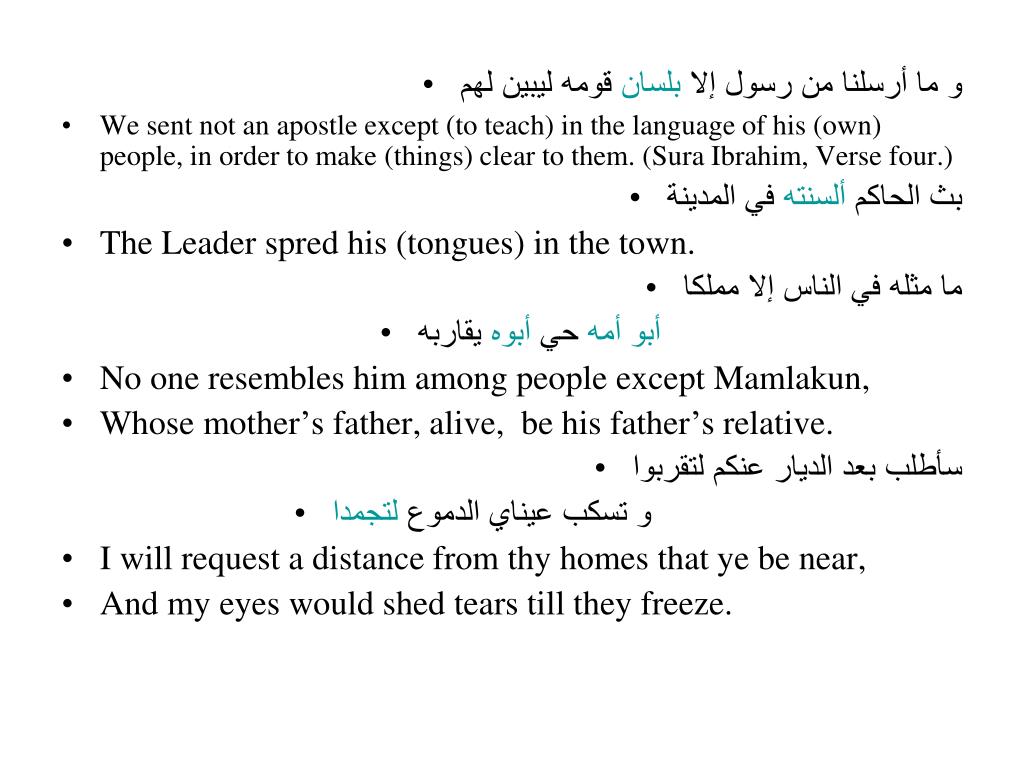 • و ما أرسلنا من رسول إلا بلسان قومه ليبين لهم
• We sent not an apostle except (to teach) in the language of his (own) people, in order to make (things) clear to them. (Sura Ibrahim, Verse four.)
• بث الحاكم ألسنته في المدينة
• The Leader spred his (tongues) in the town.
• ما مثله في الناس إلا مملكا
• أبو أمه حي أبوه يقاربه
• No one resembles him among people except Mamlakun,
• Whose mother’s father, alive, be his father’s relative.
• سأطلب بعد الديار عنكم لتقربوا
• و تسكب عيناي الدموع لتجمدا
• I will request a distance from thy homes that ye be near,
• And my eyes would shed tears till they freeze.